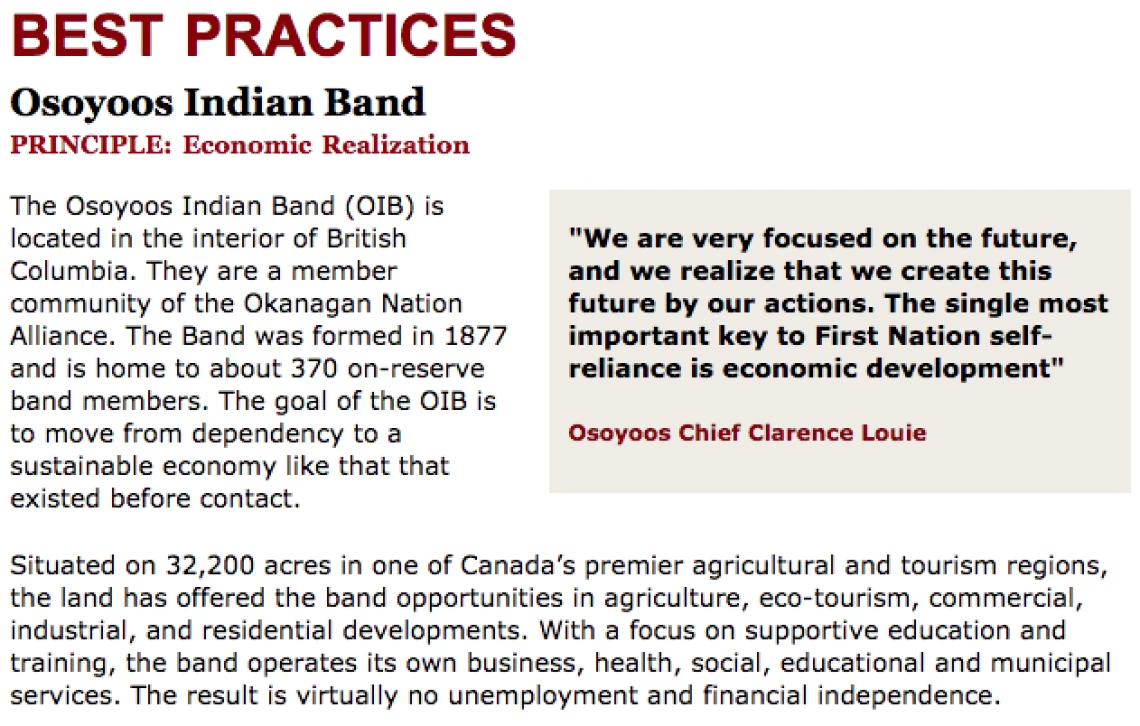 BEST PRACTICES

Osoyoos Indian Band

PRINCIPLE: Economic Realization

The Osoyoos Indian Band (OIB) is located in the interior of British Columbia. They are a member community of the Okanagan Nation Alliance. The Band was formed in 1877 and is home to about 370 on-reserve band members. The goal of the OIB is to move from dependency to a sustainable economy like that that existed before contact.

"We are very focused on the future, and we realize that we create this future by our actions. The single most important key to First Nation self-reliance is economic development"

Osoyoos Chief Clarence Louie

Situated on 32,200 acres in one of Canada's premier agricultural and tourism regions, the land has offered the band opportunities in agriculture, eco-tourism, commercial, industrial, and residential developments. With a focus on supportive education and training, the band operates its own business, health, social, educational and municipal services. The result is virtually no unemployment and financial independence.